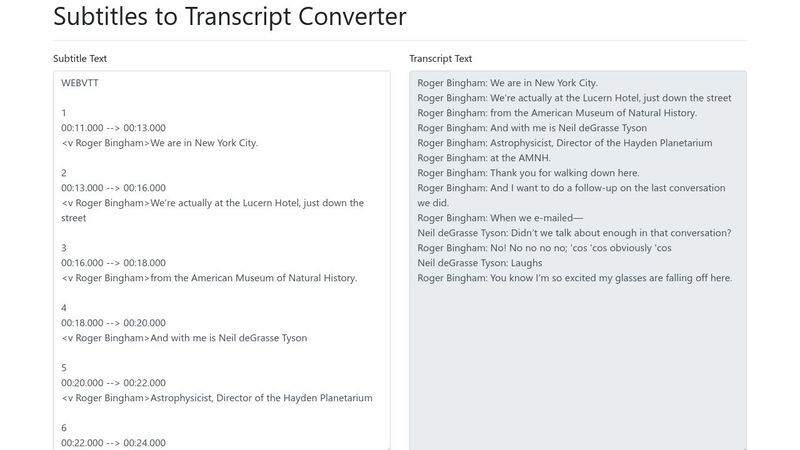 Subtitles to Transcript Converter

Subtitle Text

WEBVTT

1
00:11.000 --> 00:13.000
<v Roger Bingham>We are in New York City.

2
00:13.000 --> 00:16.000
<v Roger Bingham>We're actually at the Lucern Hotel, just down the street

3
00:16.000 --> 00:18.000
<v Roger Bingham>from the American Museum of Natural History.

4
00:18.000 --> 00:20.000
<v Roger Bingham>And with me is Neil deGrasse Tyson

5
00:20.000 --> 00:22.000
<v Roger Bingham>Astrophysicist, Director of the Hayden Planetarium

6
00:22.000 --> 00:24.000

Transcript Text

Roger Bingham: We are in New York City.
Roger Bingham: We're actually at the Lucern Hotel, just down the street
Roger Bingham: from the American Museum of Natural History.
Roger Bingham: And with me is Neil deGrasse Tyson
Roger Bingham: Astrophysicist, Director of the Hayden Planetarium
Roger Bingham: at the AMNH.
Roger Bingham: Thank you for walking down here.
Roger Bingham: And I want to do a follow-up on the last conversation we did.
Roger Bingham: When we e-mailed—
Neil deGrasse Tyson: Didn't we talk about enough in that conversation?
Roger Bingham: No! No no no no; 'cos 'cos obviously 'cos
Neil deGrasse Tyson: Laughs
Roger Bingham: You know I'm so excited my glasses are falling off here.